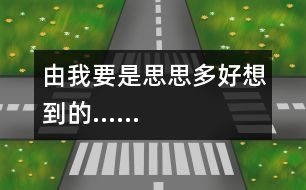 由我要是思思多好想到的……